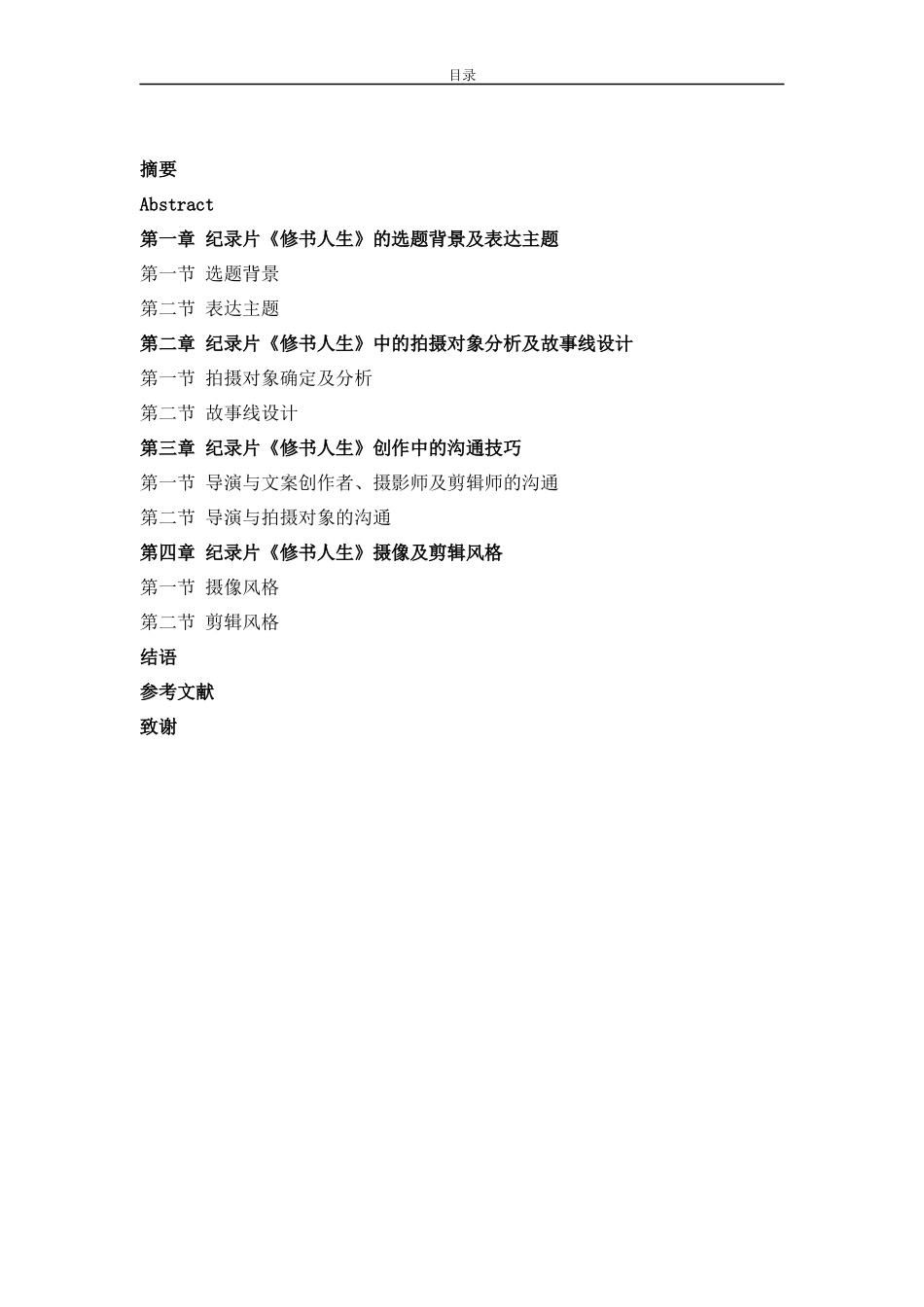 目录

摘要

Abstract

第一章 纪录片《修书人生》的选题背景及表达主题

第一节 选题背景

第二节 表达主题

第二章 纪录片《修书人生》中的拍摄对象分析及故事线设计

第一节 拍摄对象确定及分析

第二节 故事线设计

第三章 纪录片《修书人生》创作中的沟通技巧

第一节 导演与文案创作者、摄影师及剪辑师的沟通

第二节 导演与拍摄对象的沟通

第四章 纪录片《修书人生》摄像及剪辑风格

第一节 摄像风格

第二节 剪辑风格

结语

参考文献

致谢